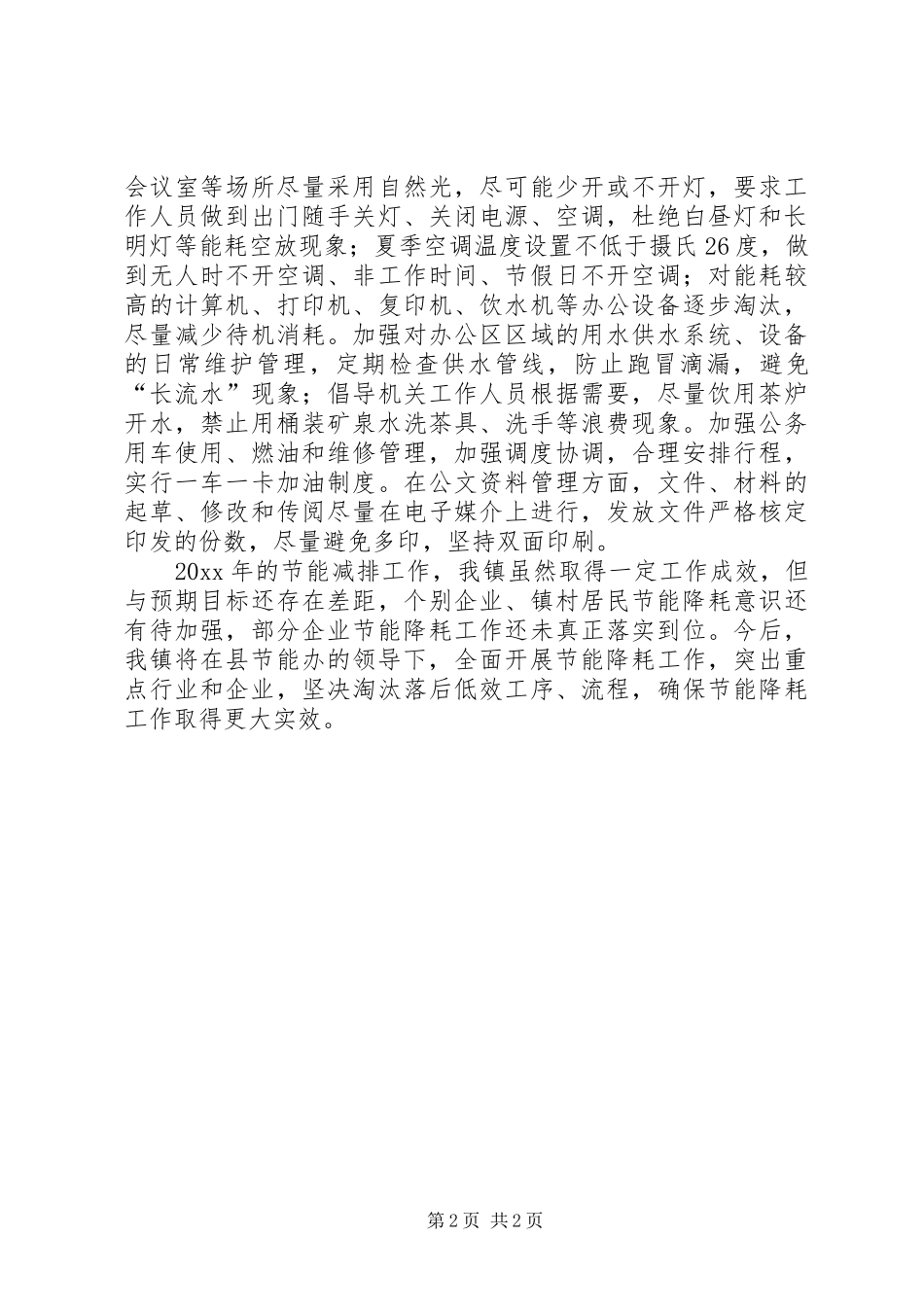 会议室等场所尽量采用自然光，尽可能少开或不开灯，要求工作人员做到出门随手关灯、关闭电源、空调，杜绝白昼灯和长明灯等能耗空放现象；夏季空调温度设置不低于摄氏26度，做到无人时不开空调、非工作时间、节假日不开空调；对能耗较高的计算机、打印机、复印机、饮水机等办公设备逐步淘汰，尽量减少待机消耗。加强对办公区区域的用水供水系统、设备的日常维护管理，定期检查供水管线，防止跑冒滴漏，避免“长流水”现象；倡导机关工作人员根据需要，尽量饮用茶炉开水，禁止用桶装矿泉水洗茶具、洗手等浪费现象。加强公务用车使用、燃油和维修管理，加强调度协调，合理安排行程，实行一车一卡加油制度。在公文资料管理方面，文件、材料的起草、修改和传阅尽量在电子媒介上进行，发放文件严格核定印发的份数，尽量避免多印，坚持双面印刷。

20xx年的节能减排工作，我镇虽然取得一定工作成效，但与预期目标还存在差距，个别企业、镇村居民节能降耗意识还有待加强，部分企业节能降耗工作还未真正落实到位。今后，我镇将在县节能办的领导下，全面开展节能降耗工作，突出重点行业和企业，坚决淘汰落后低效工序、流程，确保节能降耗工作取得更大实效。

第2页 共2页